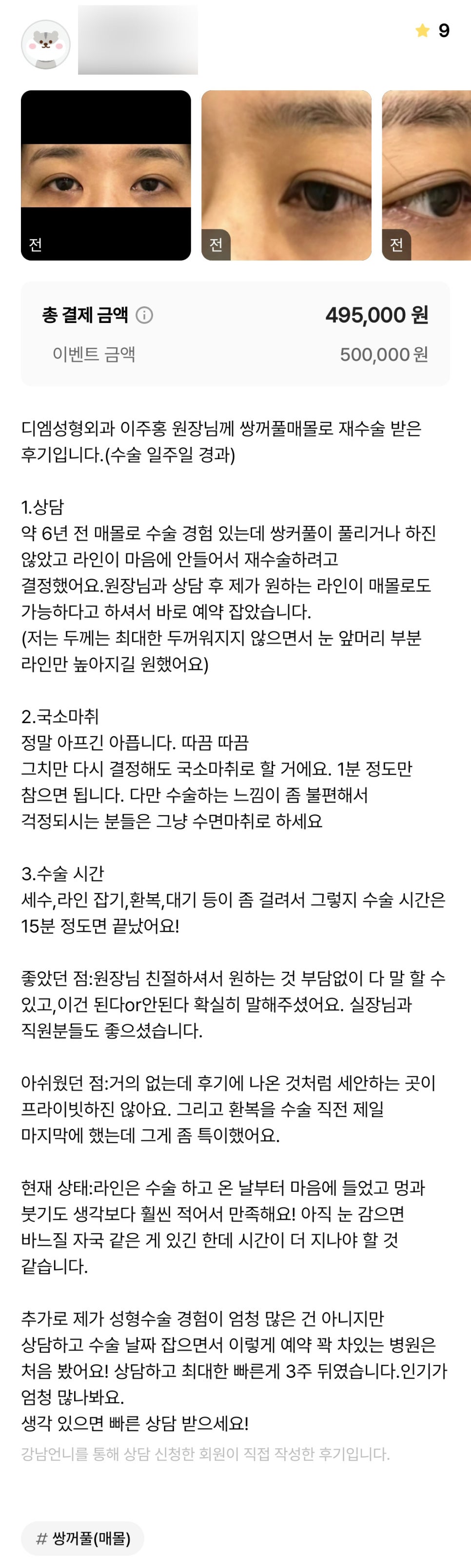 9

전

전

전

총 결제 금액 495,000 원

이벤트 금액 500,000 원

디엠성형외과 이주홍 원장님께 쌍꺼풀매몰로 재수술 받은 후기입니다.(수술 일주일 경과)

1.상담
약 6년 전 매몰로 수술 경험 있는데 쌍커풀이 풀리거나 하진 않았고 라인이 마음에 안들어서 재수술하려고 결정했어요.원장님과 상담 후 제가 원하는 라인이 매몰로도 가능하다고 하셔서 바로 예약 잡았습니다.
(저는 두께는 최대한 두꺼워지지 않으면서 눈 앞머리 부분 라인만 높아지길 원했어요)

2.국소마취
정말 아프긴 아픕니다. 따끔 따끔
그치만 다시 결정해도 국소마취로 할 거에요. 1분 정도만 참으면 됩니다. 다만 수술하는 느낌이 좀 불편해서 걱정되시는 분들은 그냥 수면마취로 하세요

3.수술 시간
세수,라인 잡기,환복,대기 등이 좀 걸려서 그렇지 수술 시간은 15분 정도면 끝났어요!

좋았던 점:원장님 친절하셔서 원하는 것 부담없이 다 말 할 수 있고,이건 된다or안된다 확실히 말해주셨어요. 실장님과 직원분들도 좋으셨습니다.

아쉬웠던 점:거의 없는데 후기에 나온 것처럼 세안하는 곳이 프라이빗하진 않아요. 그리고 환복을 수술 직전 제일 마지막에 했는데 그게 좀 특이했어요.

현재 상태:라인은 수술 하고 온 날부터 마음에 들었고 멍과 붓기도 생각보다 훨씬 적어서 만족해요! 아직 눈 감으면 바느질 자국 같은 게 있긴 한데 시간이 더 지나야 할 것 같습니다.

추가로 제가 성형수술 경험이 엄청 많은 건 아니지만 상담하고 수술 날짜 잡으면서 이렇게 예약 꽉 차있는 병원은 처음 봤어요! 상담하고 최대한 빠른게 3주 뒤였습니다.인기가 엄청 많나봐요.
생각 있으면 빠른 상담 받으세요!
강남언니를 통해 상담 신청한 회원이 직접 작성한 후기입니다.

# 쌍꺼풀(매몰)